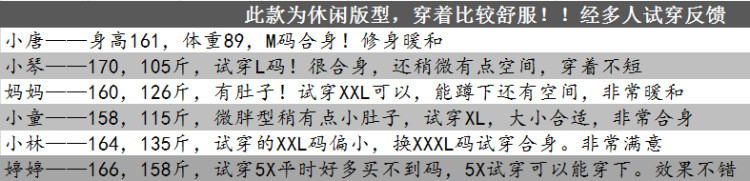 此款为休闲版型，穿着比较舒服！！经多人试穿反馈

小唐——身高161，体重89，M码合身！修身暖和

小琴——170，105斤，试穿L码！很合身，还稍微有点空间，穿着不短

妈妈——160，126斤，有肚子！试穿XXL可以，能蹲下还有空间，非常暖和

小童——158，115斤，微胖型稍有点小肚子，试穿XL，大小合适，非常合身

小林——164，135斤，试穿的XXL码偏小，换XXXL码试穿合身。非常满意

婷婷——166，158斤，试穿5X平时好多买不到码，5X试穿可以能穿下。效果不错